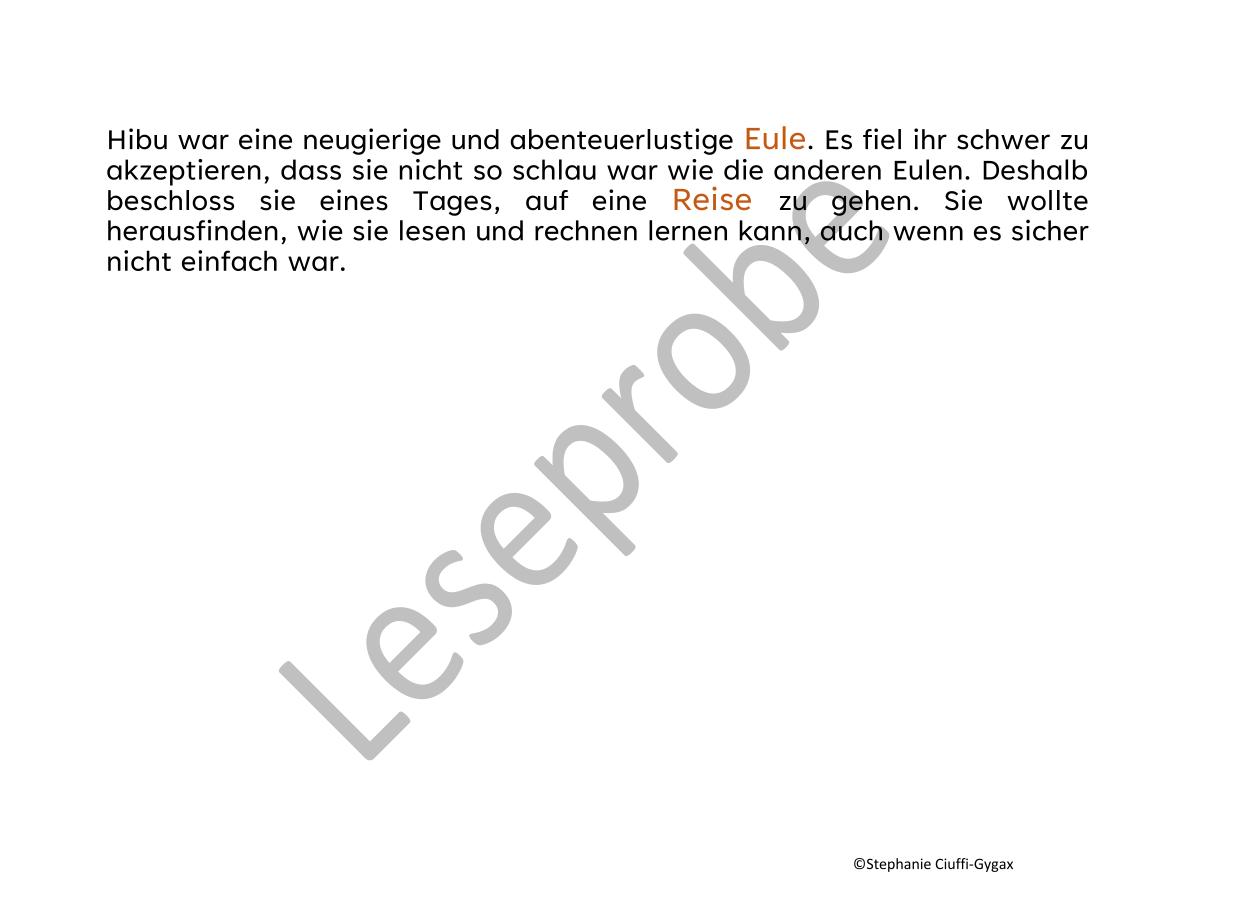 Hibu war eine neugierige und abenteuerlustige Eule. Es fiel ihr schwer zu akzeptieren, dass sie nicht so schlau war wie die anderen Eulen. Deshalb beschloss sie eines Tages, auf eine Reise zu gehen. Sie wollte herausfinden, wie sie lesen und rechnen lernen kann, auch wenn es sicher nicht einfach war.

Leseprobe

©Stephanie Ciuffi-Gygax